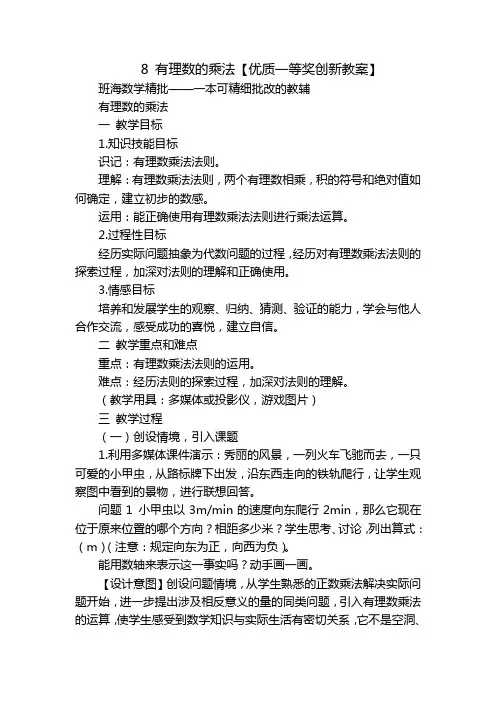 8 有理数的乘法【优质一等奖创新教案】

班海数学精批——一本可精细批改的教辅

有理数的乘法

一 教学目标

1.知识技能目标

识记：有理数乘法法则。

理解：有理数乘法法则，两个有理数相乘，积的符号和绝对值如何确定，建立初步的数感。

运用：能正确使用有理数乘法法则进行乘法运算。

2.过程性目标

经历实际问题抽象为代数问题的过程，经历对有理数乘法法则的探索过程，加深对法则的理解和正确使用。

3.情感目标

培养和发展学生的观察、归纳、猜测、验证的能力，学会与他人合作交流，感受成功的喜悦，建立自信。

二 教学重点和难点

重点：有理数乘法法则的运用。

难点：经历法则的探索过程，加深对法则的理解。

（教学用具：多媒体或投影仪，游戏图片）

三 教学过程

（一）创设情境，引入课题

1.利用多媒体课件演示：秀丽的风景，一列火车飞驰而去，一只可爱的小甲虫，从路标牌下出发，沿东西走向的铁轨爬行，让学生观察图中看到的景物，进行联想回答。

问题 1 小甲虫以 3m/min 的速度向东爬行 2min，那么它现在位于原来位置的哪个方向？相距多少米？学生思考、讨论，列出算式：（m）（注意：规定向东为正，向西为负）。

能用数轴来表示这一事实吗？动手画一画。

【设计意图】创设问题情境，从学生熟悉的正数乘法解决实际问题开始，进一步提出涉及相反意义的量的同类问题，引入有理数乘法的运算，使学生感受到数学知识与实际生活有密切关系，它不是空洞、